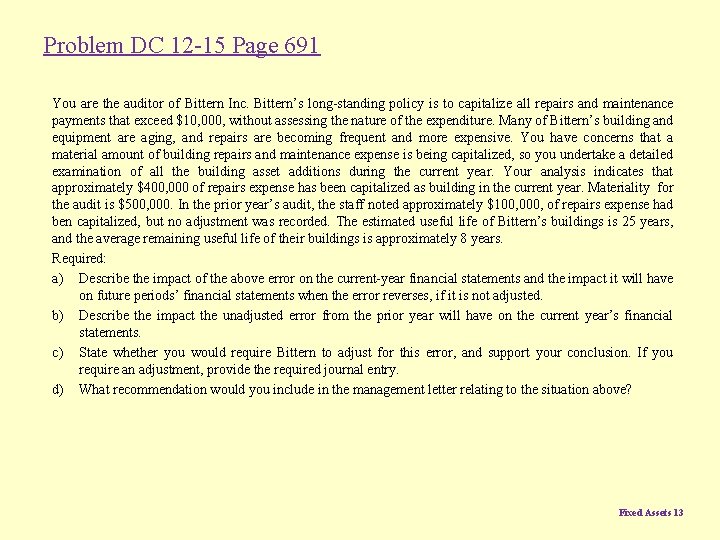 Problem DC 12-15 Page 691

You are the auditor of Bittern Inc. Bittern's long-standing policy is to capitalize all repairs and maintenance payments that exceed \$10,000, without assessing the nature of the expenditure. Many of Bittern's building and equipment are aging, and repairs are becoming frequent and more expensive. You have concerns that a material amount of building repairs and maintenance expense is being capitalized, so you undertake a detailed examination of all the building asset additions during the current year. Your analysis indicates that approximately \$400,000 of repairs expense has been capitalized as building in the current year. Materiality for the audit is \$500,000. In the prior year's audit, the staff noted approximately \$100,000, of repairs expense had ben capitalized, but no adjustment was recorded. The estimated useful life of Bittern's buildings is 25 years, and the average remaining useful life of their buildings is approximately 8 years.

Required:

a) Describe the impact of the above error on the current-year financial statements and the impact it will have on future periods' financial statements when the error reverses, if it is not adjusted.

b) Describe the impact the unadjusted error from the prior year will have on the current year's financial statements.

c) State whether you would require Bittern to adjust for this error, and support your conclusion. If you require an adjustment, provide the required journal entry.

d) What recommendation would you include in the management letter relating to the situation above?

Fixed Assets 13